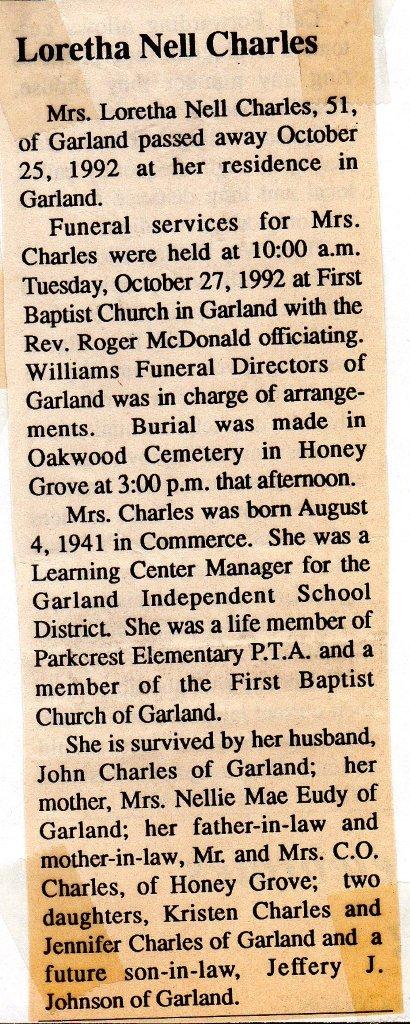 Loretha Nell Charles

Mrs. Loretha Nell Charles, 51, of Garland passed away October 25, 1992 at her residence in Garland.

Funeral services for Mrs. Charles were held at 10:00 a.m. Tuesday, October 27, 1992 at First Baptist Church in Garland with the Rev. Roger McDonald officiating. Williams Funeral Directors of Garland was in charge of arrangements. Burial was made in Oakwood Cemetery in Honey Grove at 3:00 p.m. that afternoon.

Mrs. Charles was born August 4, 1941 in Commerce. She was a Learning Center Manager for the Garland Independent School District. She was a life member of Parkcrest Elementary P.T.A. and a member of the First Baptist Church of Garland.

She is survived by her husband, John Charles of Garland; her mother, Mrs. Nellie Mae Eudy of Garland; her father-in-law and mother-in-law, Mr. and Mrs. C.O. Charles, of Honey Grove; two daughters, Kristen Charles and Jennifer Charles of Garland and a future son-in-law, Jeffery J. Johnson of Garland.